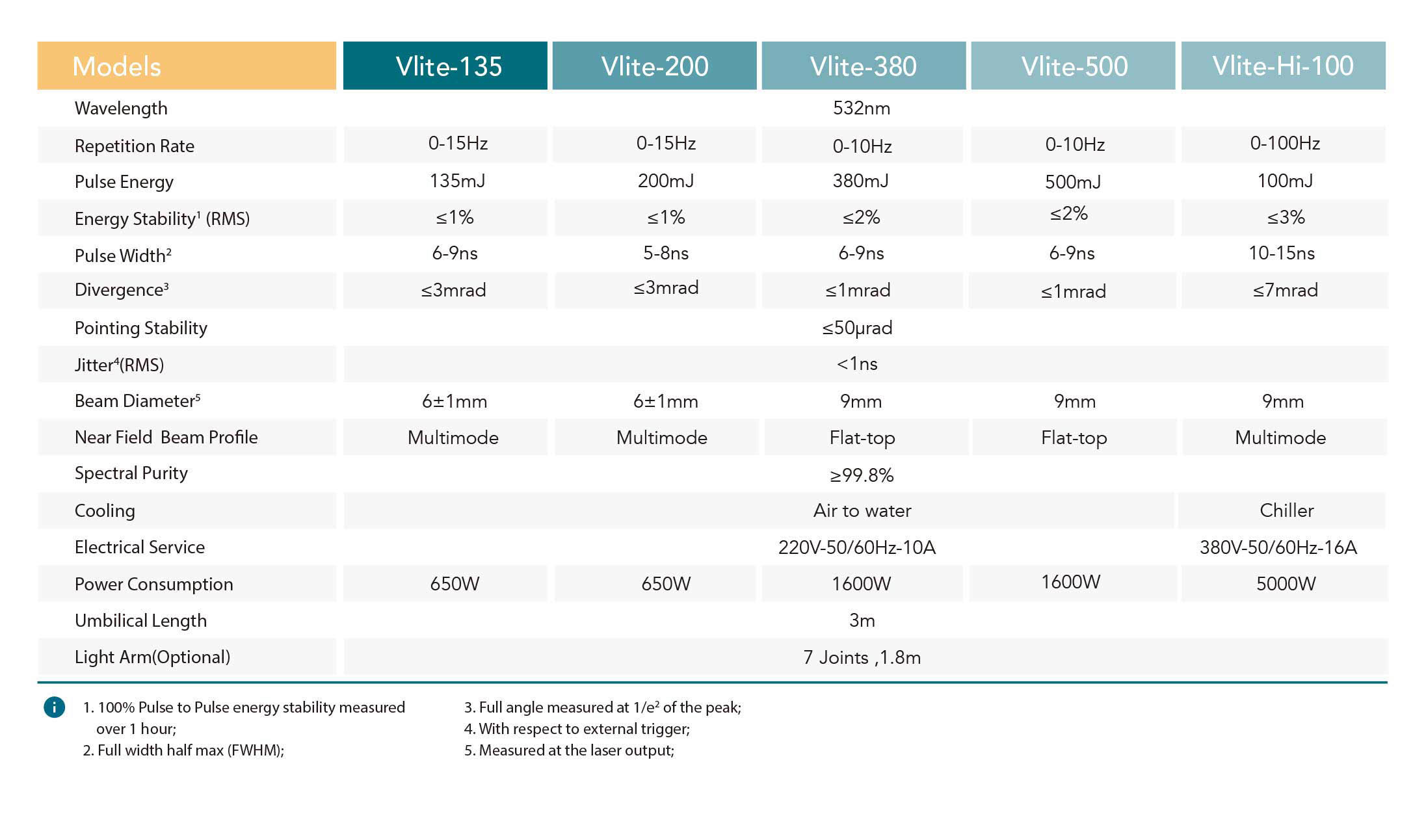 | Models | Vlite-135 | Vlite-200 | Vlite-380 | Vlite-500 | Vlite-Hi-100 |
|---|---|---|---|---|---|
| Wavelength | 532nm | | | | |
| Repetition Rate | 0-15Hz | 0-15Hz | 0-10Hz | 0-10Hz | 0-100Hz |
| Pulse Energy | 135mJ | 200mJ | 380mJ | 500mJ | 100mJ |
| Energy Stability$^1$ (RMS) | ≤1% | ≤1% | ≤2% | ≤2% | ≤3% |
| Pulse Width$^2$ | 6-9ns | 5-8ns | 6-9ns | 6-9ns | 10-15ns |
| Divergence$^3$ | ≤3mrad | ≤3mrad | ≤1mrad | ≤1mrad | ≤7mrad |
| Pointing Stability | ≤50μrad | | | | |
| Jitter$^4$(RMS) | <1ns | | | | |
| Beam Diameter$^5$ | 6±1mm | 6±1mm | 9mm | 9mm | 9mm |
| Near Field Beam Profile | Multimode | Multimode | Flat-top | Flat-top | Multimode |
| Spectral Purity | ≥99.8% | | | | |
| Cooling | Air to water | | | | Chiller |
| Electrical Service | 220V-50/60Hz-10A | | | | 380V-50/60Hz-16A |
| Power Consumption | 650W | 650W | 1600W | 1600W | 5000W |
| Umbilical Length | 3m | | | | |
| Light Arm(Optional) | 7 Joints ,1.8m | | | | |

1. 100% Pulse to Pulse energy stability measured over 1 hour;
2. Full width half max (FWHM);

3. Full angle measured at $1/e^2$ of the peak;
4. With respect to external trigger;
5. Measured at the laser output;